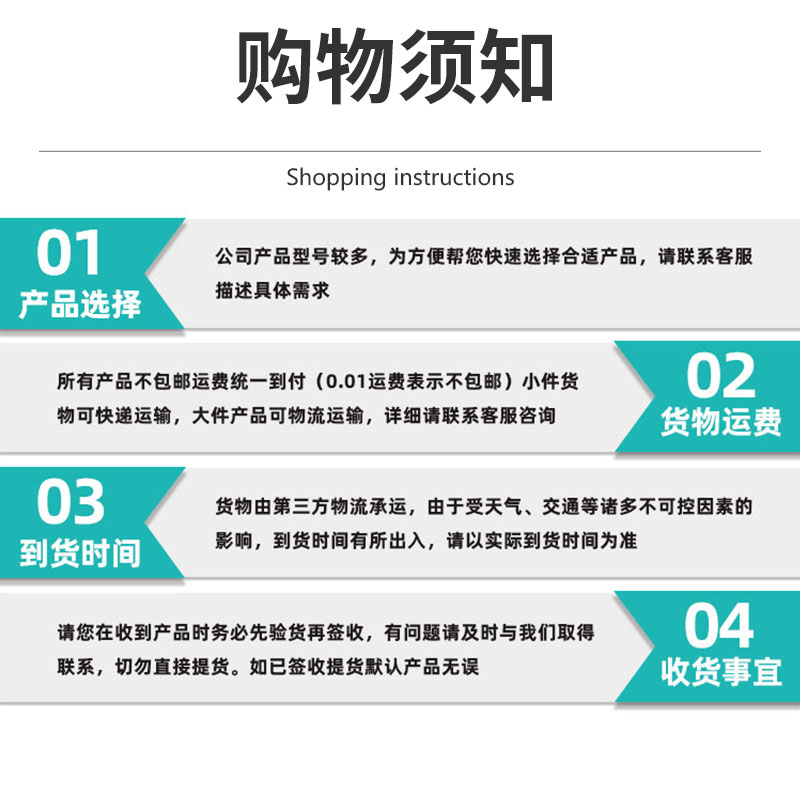 购物须知

Shopping instructions

01
产品选择

公司产品型号较多，为方便帮您快速选择合适产品，请联系客服描述具体需求

所有产品不包邮运费统一到付（0.01运费表示不包邮）小件货物可快递运输，大件产品可物流运输，详细请联系客服咨询

02
货物运费

03
到货时间

货物由第三方物流承运，由于受天气、交通等诸多不可控因素的影响，到货时间有所出入，请以实际到货时间为准

请您在收到产品时务必先验货再签收，有问题请及时与我们取得联系，切勿直接提货。如已签收提货默认产品无误

04
收货事宜